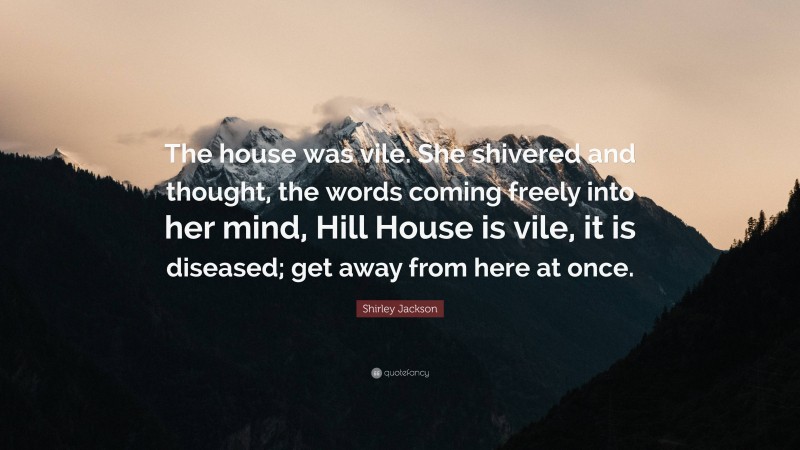 The house was vile. She shivered and thought, the words coming freely into her mind, Hill House is vile, it is diseased; get away from here at once.

Shirley Jackson

quotefancy